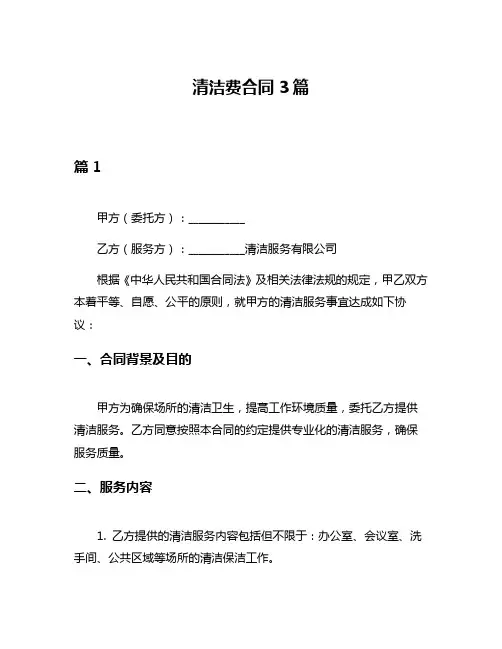 清洁费合同 3 篇

篇 1

甲方（委托方）：__________

乙方（服务方）：__________清洁服务有限公司

根据《中华人民共和国合同法》及相关法律法规的规定，甲乙双方本着平等、自愿、公平的原则，就甲方的清洁服务事宜达成如下协议：

一、合同背景及目的

甲方为确保场所的清洁卫生，提高工作环境质量，委托乙方提供清洁服务。乙方同意按照本合同的约定提供专业化的清洁服务，确保服务质量。

二、服务内容

1. 乙方提供的清洁服务内容包括但不限于：办公室、会议室、洗手间、公共区域等场所的清洁保洁工作。